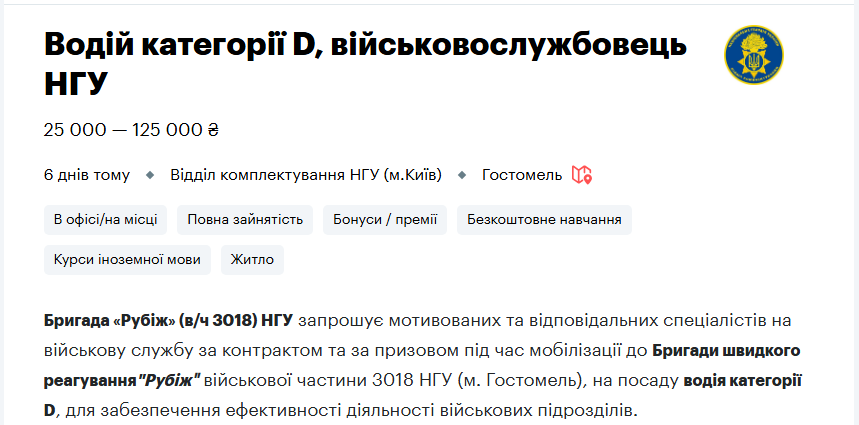 Водій категорії D, військовослужбовець НГУ

25 000 — 125 000 ₴

6 днів тому • Відділ комплектування НГУ (м.Київ) • Гостомель

В офісі/на місці

Повна зайнятість

Бонуси / премії

Безкоштовне навчання

Курси іноземної мови

Житло

Бригада «Рубіж» (в/ч 3018) НГУ запрошує мотивованих та відповідальних спеціалістів на військову службу за контрактом та за призовом під час мобілізації до Бригади швидкого реагування "Рубіж" військової частини 3018 НГУ (м. Гостомель), на посаду водія категорії D, для забезпечення ефективності діяльності військових підрозділів.